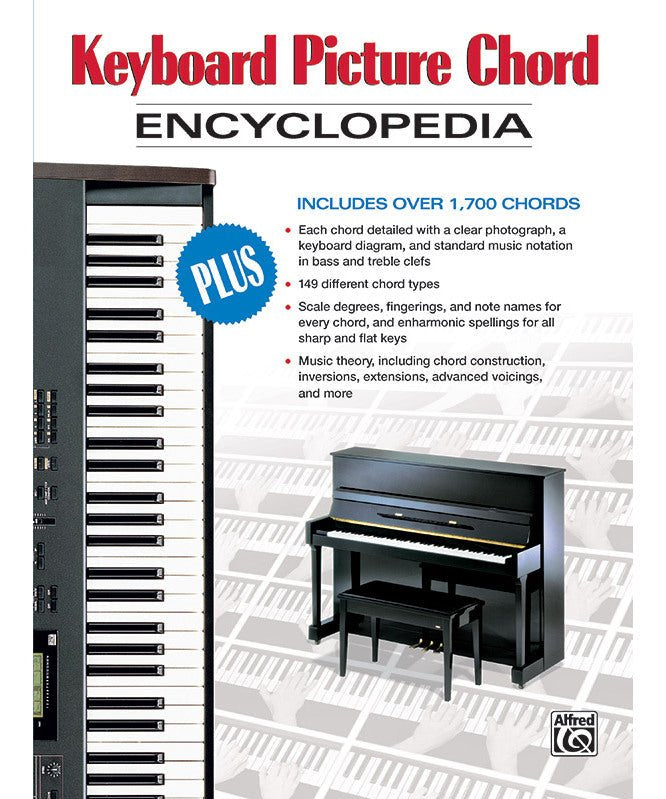 Keyboard Picture Chord
ENCYCLOPEDIA

PLUS

INCLUDES OVER 1,700 CHORDS

• Each chord detailed with a clear photograph, a keyboard diagram, and standard music notation in bass and treble clefs

• 149 different chord types

• Scale degrees, fingerings, and note names for every chord, and enharmonic spellings for all sharp and flat keys

• Music theory, including chord construction, inversions, extensions, advanced voicings, and more

Alfred